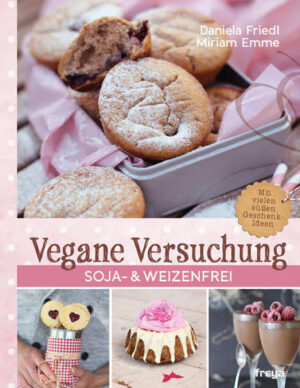 Daniela Friedl
Miriam Emme

Mit vielen süßen Geschenk-Ideen

Vegane Versuchung

SOJA- & WEIZENFREI

freya